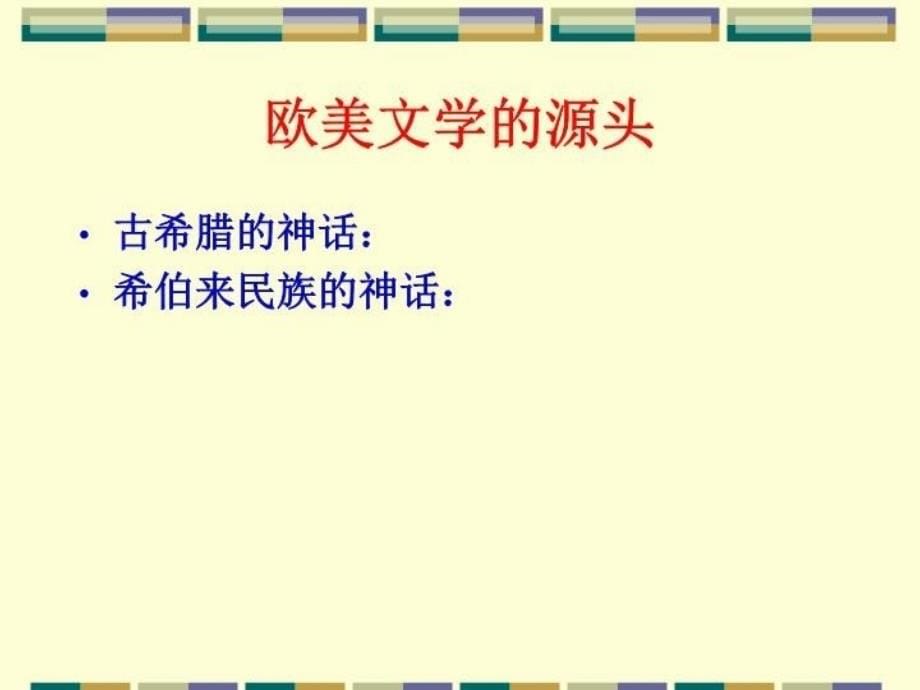 欧美文学的源头

• 古希腊的神话：
• 希伯来民族的神话：